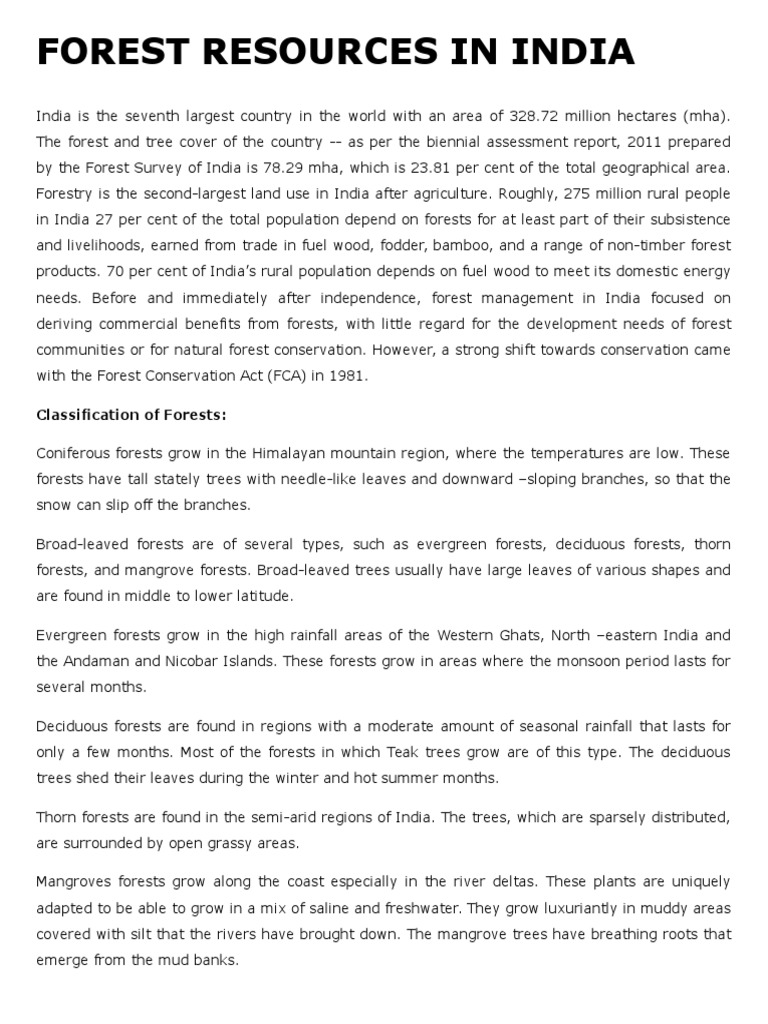 FOREST RESOURCES IN INDIA

India is the seventh largest country in the world with an area of 328.72 million hectares (mha). The forest and tree cover of the country -- as per the biennial assessment report, 2011 prepared by the Forest Survey of India is 78.29 mha, which is 23.81 per cent of the total geographical area. Forestry is the second-largest land use in India after agriculture. Roughly, 275 million rural people in India 27 per cent of the total population depend on forests for at least part of their subsistence and livelihoods, earned from trade in fuel wood, fodder, bamboo, and a range of non-timber forest products. 70 per cent of India's rural population depends on fuel wood to meet its domestic energy needs. Before and immediately after independence, forest management in India focused on deriving commercial benefits from forests, with little regard for the development needs of forest communities or for natural forest conservation. However, a strong shift towards conservation came with the Forest Conservation Act (FCA) in 1981.

Classification of Forests:

Coniferous forests grow in the Himalayan mountain region, where the temperatures are low. These forests have tall stately trees with needle-like leaves and downward –sloping branches, so that the snow can slip off the branches.

Broad-leaved forests are of several types, such as evergreen forests, deciduous forests, thorn forests, and mangrove forests. Broad-leaved trees usually have large leaves of various shapes and are found in middle to lower latitude.

Evergreen forests grow in the high rainfall areas of the Western Ghats, North –eastern India and the Andaman and Nicobar Islands. These forests grow in areas where the monsoon period lasts for several months.

Deciduous forests are found in regions with a moderate amount of seasonal rainfall that lasts for only a few months. Most of the forests in which Teak trees grow are of this type. The deciduous trees shed their leaves during the winter and hot summer months.

Thorn forests are found in the semi-arid regions of India. The trees, which are sparsely distributed, are surrounded by open grassy areas.

Mangroves forests grow along the coast especially in the river deltas. These plants are uniquely adapted to be able to grow in a mix of saline and freshwater. They grow luxuriantly in muddy areas covered with silt that the rivers have brought down. The mangrove trees have breathing roots that emerge from the mud banks.